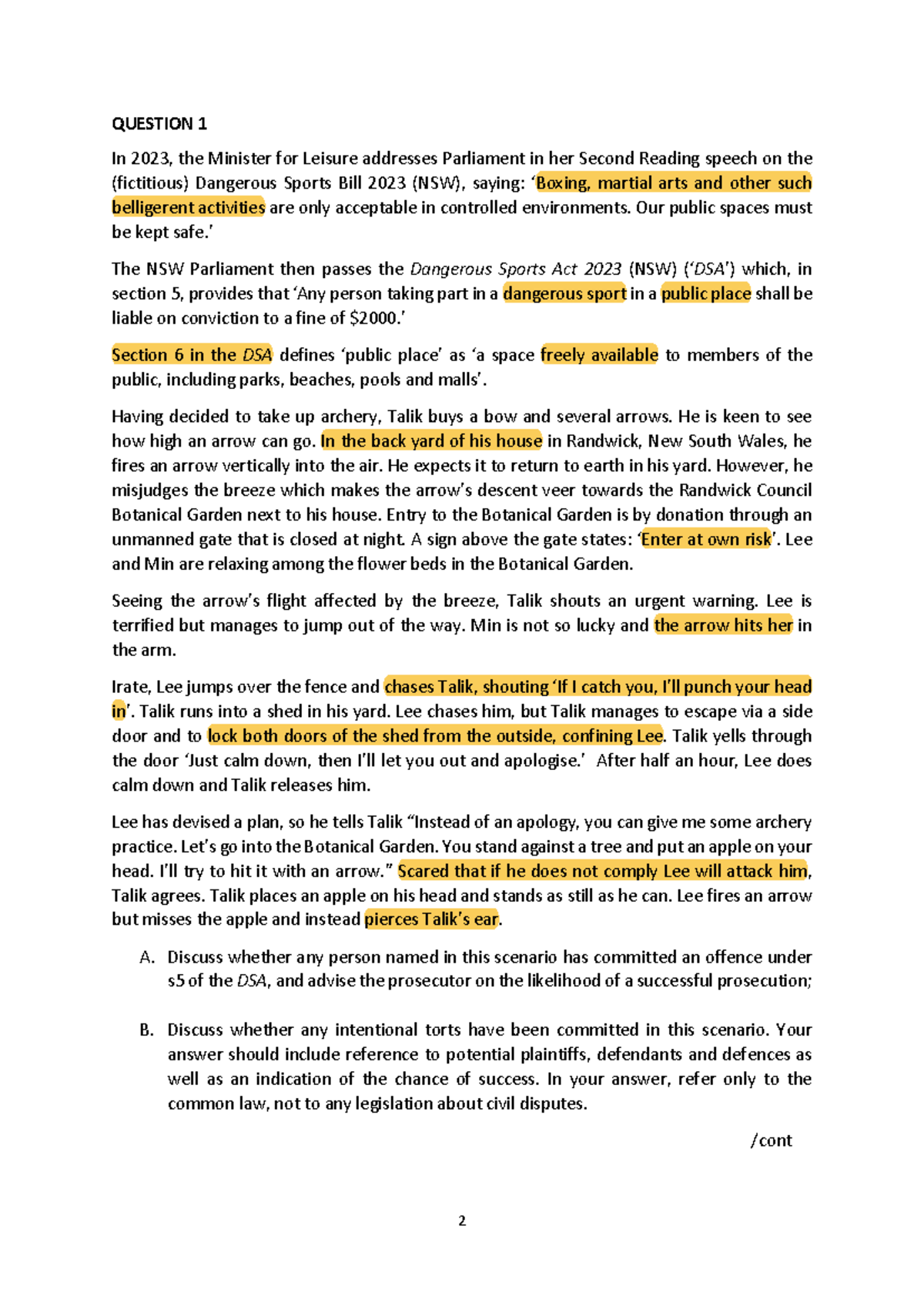 QUESTION 1

In 2023, the Minister for Leisure addresses Parliament in her Second Reading speech on the (fictitious) Dangerous Sports Bill 2023 (NSW), saying: 'Boxing, martial arts and other such belligerent activities are only acceptable in controlled environments. Our public spaces must be kept safe.'

The NSW Parliament then passes the Dangerous Sports Act 2023 (NSW) ('DSA') which, in section 5, provides that 'Any person taking part in a dangerous sport in a public place shall be liable on conviction to a fine of $2000.'

Section 6 in the DSA defines 'public place' as 'a space freely available to members of the public, including parks, beaches, pools and malls'.

Having decided to take up archery, Talik buys a bow and several arrows. He is keen to see how high an arrow can go. In the back yard of his house in Randwick, New South Wales, he fires an arrow vertically into the air. He expects it to return to earth in his yard. However, he misjudges the breeze which makes the arrow's descent veer towards the Randwick Council Botanical Garden next to his house. Entry to the Botanical Garden is by donation through an unmanned gate that is closed at night. A sign above the gate states: 'Enter at own risk'. Lee and Min are relaxing among the flower beds in the Botanical Garden.

Seeing the arrow's flight affected by the breeze, Talik shouts an urgent warning. Lee is terrified but manages to jump out of the way. Min is not so lucky and the arrow hits her in the arm.

Irate, Lee jumps over the fence and chases Talik, shouting 'If I catch you, I'll punch your head in'. Talik runs into a shed in his yard. Lee chases him, but Talik manages to escape via a side door and to lock both doors of the shed from the outside, confining Lee. Talik yells through the door 'Just calm down, then I'll let you out and apologise.' After half an hour, Lee does calm down and Talik releases him.

Lee has devised a plan, so he tells Talik "Instead of an apology, you can give me some archery practice. Let's go into the Botanical Garden. You stand against a tree and put an apple on your head. I'll try to hit it with an arrow." Scared that if he does not comply Lee will attack him, Talik agrees. Talik places an apple on his head and stands as still as he can. Lee fires an arrow but misses the apple and instead pierces Talik's ear.

A. Discuss whether any person named in this scenario has committed an offence under s5 of the DSA, and advise the prosecutor on the likelihood of a successful prosecution;

B. Discuss whether any intentional torts have been committed in this scenario. Your answer should include reference to potential plaintiffs, defendants and defences as well as an indication of the chance of success. In your answer, refer only to the common law, not to any legislation about civil disputes.

/cont

2